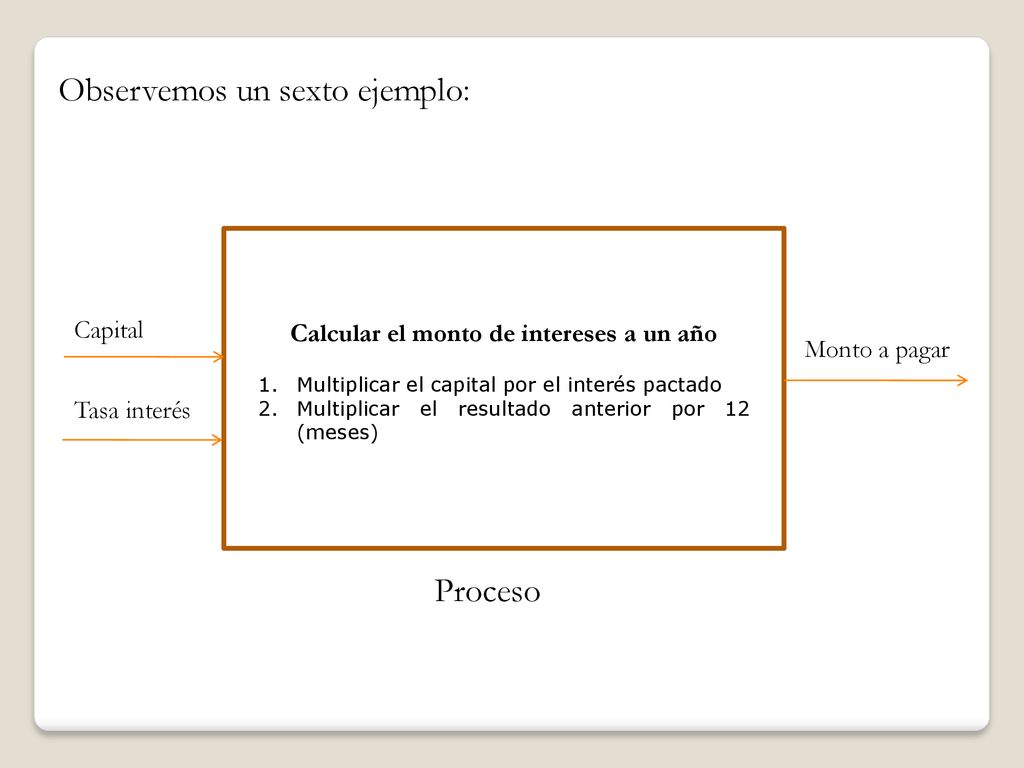 Observemos un sexto ejemplo:

Capital

Tasa interés

Calcular el monto de intereses a un año

1. Multiplicar el capital por el interés pactado
2. Multiplicar el resultado anterior por 12 (meses)

Monto a pagar

Proceso